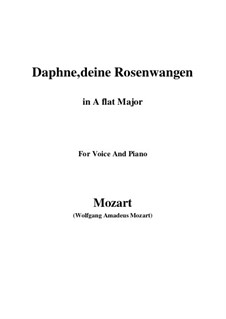 Daphne,deine Rosenwangen

in A flat Major

For Voice And Piano

Mozart
(Wolfgang Amadeus Mozart)